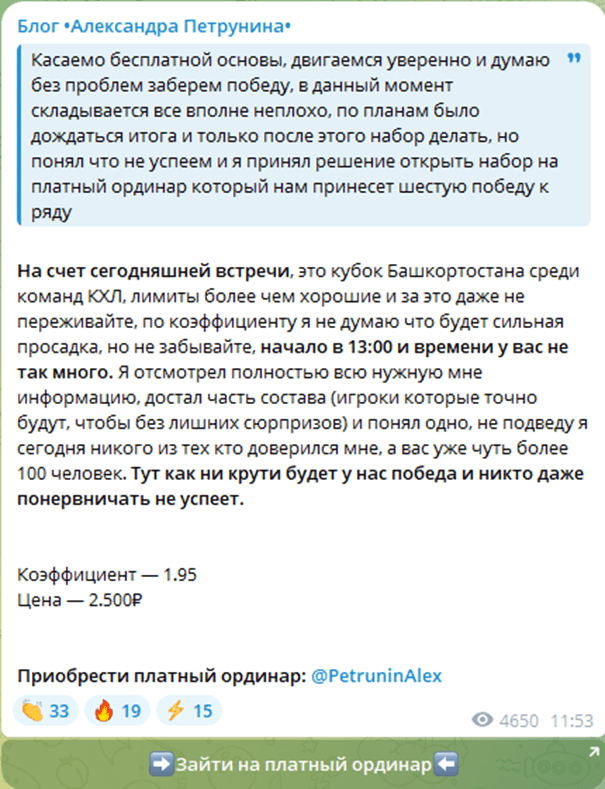 Блог •Александра Петрунина•

Касаемо бесплатной основы, двигаемся уверенно и думаю без проблем заберем победу, в данный момент складывается все вполне неплохо, по планам было дождаться итога и только после этого набор делать, но понял что не успеем и я принял решение открыть набор на платный ординар который нам принесет шестую победу к ряду

На счет сегодняшней встречи, это кубок Башкортостана среди команд КХЛ, лимиты более чем хорошие и за это даже не переживайте, по коэффициенту я не думаю что будет сильная просадка, но не забывайте, начало в 13:00 и времени у вас не так много. Я отсмотрел полностью всю нужную мне информацию, достал часть состава (игроки которые точно будут, чтобы без лишних сюрпризов) и понял одно, не подведу я сегодня никого из тех кто доверился мне, а вас уже чуть более 100 человек. Тут как ни крути будет у нас победа и никто даже понервничать не успеет.

Коэффициент — 1.95
Цена — 2.500₽

Приобрести платный ординар: @PetruninAlex

👏 33 🔥 19 ⚡ 15 4650 11:53

➡️Зайти на платный ординар⬅️